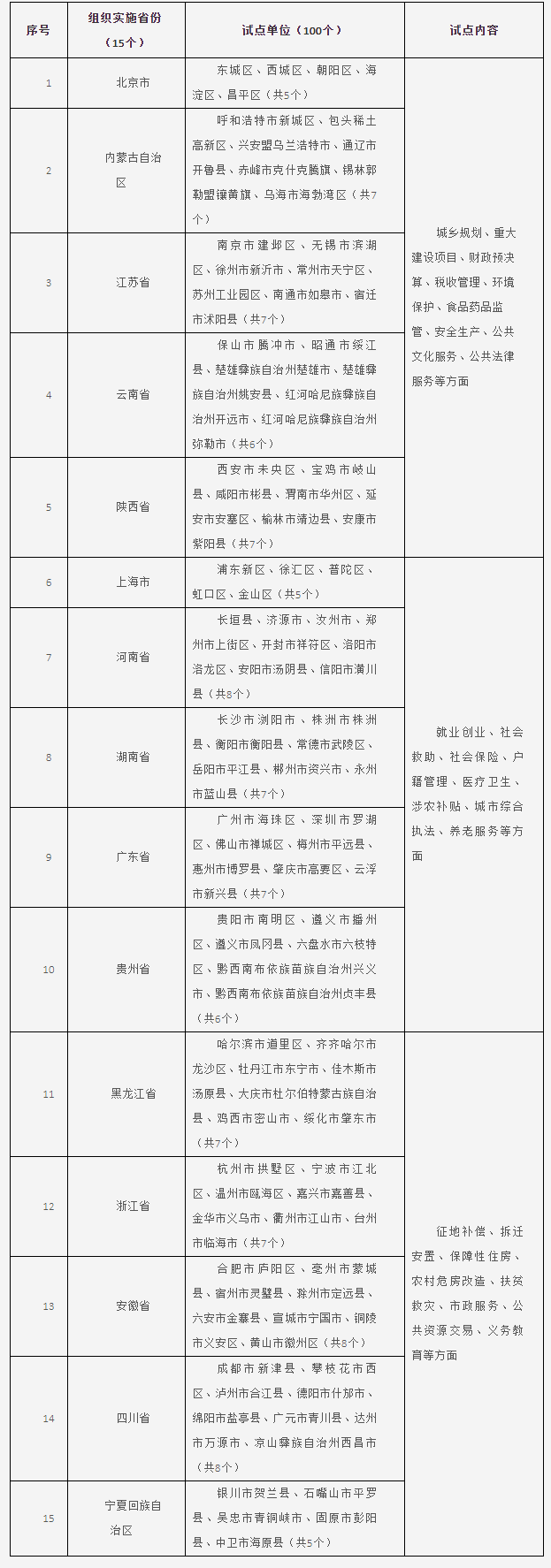 | 序号 | 组织实施省份（15个） | 试点单位（100个） | 试点内容 |
|---|---|---|---|
| 1 | 北京市 | 东城区、西城区、朝阳区、海淀区、昌平区（共5个） | 城乡规划、重大建设项目、财政预决算、税收管理、环境保护、食品药品监管、安全生产、公共文化服务、公共法律服务等方面 |
| 2 | 内蒙古自治区 | 呼和浩特市新城区、包头稀土高新区、兴安盟乌兰浩特市、通辽市开鲁县、赤峰市克什克腾旗、锡林郭勒盟镶黄旗、乌海市海勃湾区（共7个） | |
| 3 | 江苏省 | 南京市建邺区、无锡市滨湖区、徐州市新沂市、常州市天宁区、苏州工业园区、南通市如皋市、宿迁市沭阳县（共7个） | |
| 4 | 云南省 | 保山市腾冲市、昭通市绥江县、楚雄彝族自治州楚雄市、楚雄彝族自治州姚安县、红河哈尼族彝族自治州开远市、红河哈尼族彝族自治州弥勒市（共6个） | |
| 5 | 陕西省 | 西安市未央区、宝鸡市岐山县、咸阳市彬县、渭南市华州区、延安市安塞区、榆林市靖边县、安康市紫阳县（共7个） | |
| 6 | 上海市 | 浦东新区、徐汇区、普陀区、虹口区、金山区（共5个） | 就业创业、社会救助、社会保险、户籍管理、医疗卫生、涉农补贴、城市综合执法、养老服务等方面 |
| 7 | 河南省 | 长垣县、济源市、汝州市、郑州市上街区、开封市祥符区、洛阳市洛龙区、安阳市汤阴县、信阳市潢川县（共8个） | |
| 8 | 湖南省 | 长沙市浏阳市、株洲市株洲县、衡阳市衡阳县、常德市武陵区、岳阳市平江县、郴州市资兴市、永州市蓝山县（共7个） | |
| 9 | 广东省 | 广州市海珠区、深圳市罗湖区、佛山市禅城区、梅州市平远县、惠州市博罗县、肇庆市高要区、云浮市新兴县（共7个） | |
| 10 | 贵州省 | 贵阳市南明区、遵义市播州区、遵义市凤冈县、六盘水市六枝特区、黔西南布依族苗族自治州兴义市、黔西南布依族苗族自治州贞丰县（共6个） | |
| 11 | 黑龙江省 | 哈尔滨市道里区、齐齐哈尔市龙沙区、牡丹江市东宁市、佳木斯市汤原县、大庆市杜尔伯特蒙古族自治县、鸡西市密山市、绥化市肇东市（共7个） | 征地补偿、拆迁安置、保障性住房、农村危房改造、扶贫救灾、市政服务、公共资源交易、义务教育等方面 |
| 12 | 浙江省 | 杭州市拱墅区、宁波市江北区、温州市瓯海区、嘉兴市嘉善县、金华市义乌市、衢州市江山市、台州市临海市（共7个） | |
| 13 | 安徽省 | 合肥市庐阳区、亳州市蒙城县、宿州市灵璧县、滁州市定远县、六安市金寨县、宣城市宁国市、铜陵市义安区、黄山市徽州区（共8个） | |
| 14 | 四川省 | 成都市新津县、攀枝花市西区、泸州市合江县、德阳市什邡市、绵阳市盐亭县、广元市青川县、达州市万源市、凉山彝族自治州西昌市（共8个） | |
| 15 | 宁夏回族自治区 | 银川市贺兰县、石嘴山市平罗县、吴忠市青铜峡市、固原市彭阳县、中卫市海原县（共5个） | |